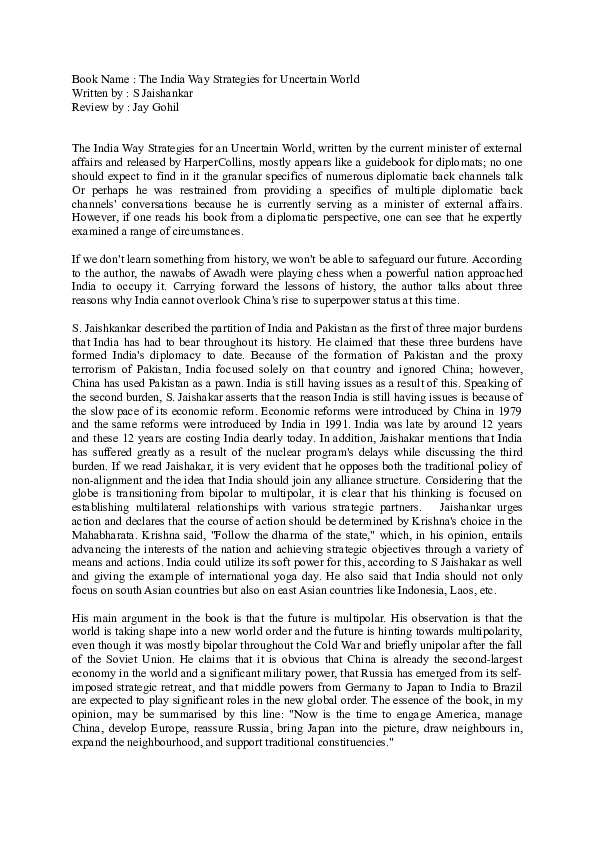 Book Name : The India Way Strategies for Uncertain World
Written by : S Jaishankar
Review by : Jay Gohil

The India Way Strategies for an Uncertain World, written by the current minister of external affairs and released by HarperCollins, mostly appears like a guidebook for diplomats; no one should expect to find in it the granular specifics of numerous diplomatic back channels talk Or perhaps he was restrained from providing a specifics of multiple diplomatic back channels' conversations because he is currently serving as a minister of external affairs. However, if one reads his book from a diplomatic perspective, one can see that he expertly examined a range of circumstances.

If we don't learn something from history, we won't be able to safeguard our future. According to the author, the nawabs of Awadh were playing chess when a powerful nation approached India to occupy it. Carrying forward the lessons of history, the author talks about three reasons why India cannot overlook China's rise to superpower status at this time.

S. Jaishkankar described the partition of India and Pakistan as the first of three major burdens that India has had to bear throughout its history. He claimed that these three burdens have formed India's diplomacy to date. Because of the formation of Pakistan and the proxy terrorism of Pakistan, India focused solely on that country and ignored China; however, China has used Pakistan as a pawn. India is still having issues as a result of this. Speaking of the second burden, S. Jaishakar asserts that the reason India is still having issues is because of the slow pace of its economic reform. Economic reforms were introduced by China in 1979 and the same reforms were introduced by India in 1991. India was late by around 12 years and these 12 years are costing India dearly today. In addition, Jaishakar mentions that India has suffered greatly as a result of the nuclear program's delays while discussing the third burden. If we read Jaishakar, it is very evident that he opposes both the traditional policy of non-alignment and the idea that India should join any alliance structure. Considering that the globe is transitioning from bipolar to multipolar, it is clear that his thinking is focused on establishing multilateral relationships with various strategic partners. Jaishankar urges action and declares that the course of action should be determined by Krishna's choice in the Mahabharata. Krishna said, "Follow the dharma of the state," which, in his opinion, entails advancing the interests of the nation and achieving strategic objectives through a variety of means and actions. India could utilize its soft power for this, according to S Jaishakar as well and giving the example of international yoga day. He also said that India should not only focus on south Asian countries but also on east Asian countries like Indonesia, Laos, etc.

His main argument in the book is that the future is multipolar. His observation is that the world is taking shape into a new world order and the future is hinting towards multipolarity, even though it was mostly bipolar throughout the Cold War and briefly unipolar after the fall of the Soviet Union. He claims that it is obvious that China is already the second-largest economy in the world and a significant military power, that Russia has emerged from its self-imposed strategic retreat, and that middle powers from Germany to Japan to India to Brazil are expected to play significant roles in the new global order. The essence of the book, in my opinion, may be summarised by this line: "Now is the time to engage America, manage China, develop Europe, reassure Russia, bring Japan into the picture, draw neighbours in, expand the neighbourhood, and support traditional constituencies."